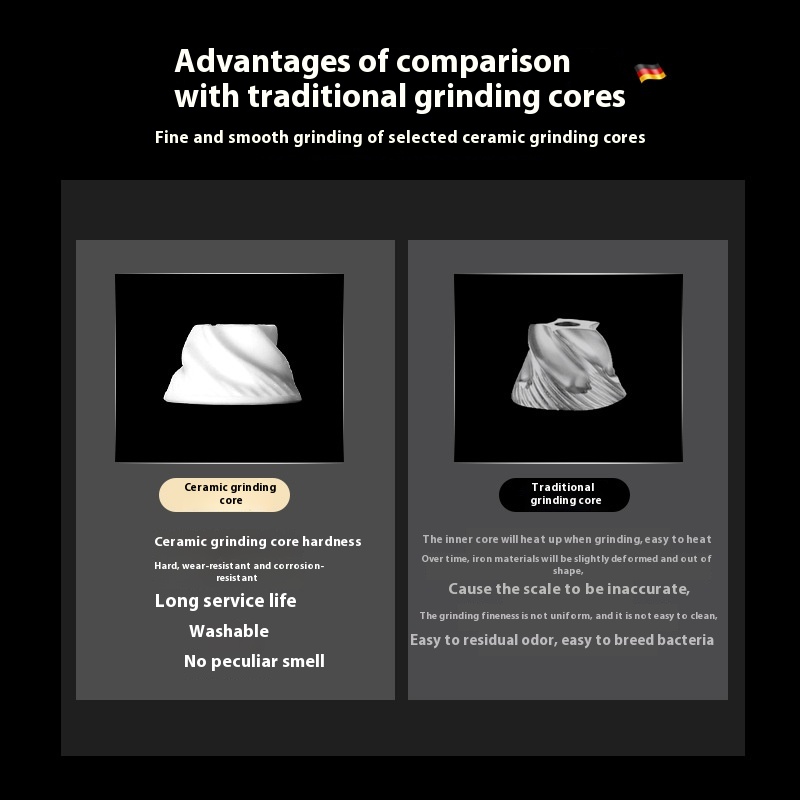 Advantages of comparison with traditional grinding cores

Fine and smooth grinding of selected ceramic grinding cores

Ceramic grinding core

Ceramic grinding core hardness

Hard, wear-resistant and corrosion-resistant

Long service life

Washable

No peculiar smell

Traditional grinding core

The inner core will heat up when grinding, easy to heat

Over time, iron materials will be slightly deformed and out of shape,

Cause the scale to be inaccurate,

The grinding fineness is not uniform, and it is not easy to clean,

Easy to residual odor, easy to breed bacteria